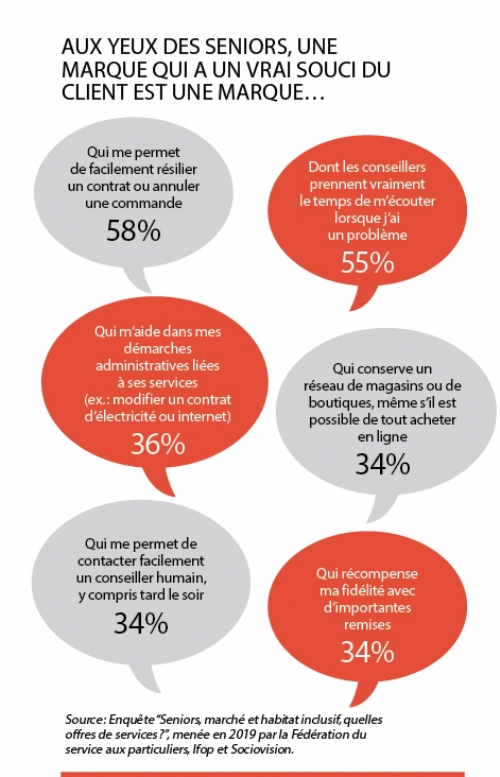 AUX YEUX DES SENIORS, UNE MARQUE QUI A UN VRAI SOUCI DU CLIENT EST UNE MARQUE…

Qui me permet de facilement résilier un contrat ou annuler une commande
58%

Dont les conseillers prennent vraiment le temps de m'écouter lorsque j'ai un problème
55%

Qui m'aide dans mes démarches administratives liées à ses services (ex.: modifier un contrat d'électricité ou internet)
36%

Qui conserve un réseau de magasins ou de boutiques, même s'il est possible de tout acheter en ligne
34%

Qui me permet de contacter facilement un conseiller humain, y compris tard le soir
34%

Qui récompense ma fidélité avec d'importantes remises
34%

Source : Enquête "Seniors, marché et habitat inclusif, quelles offres de services ?", menée en 2019 par la Fédération du service aux particuliers, Ifop et Sociovision.